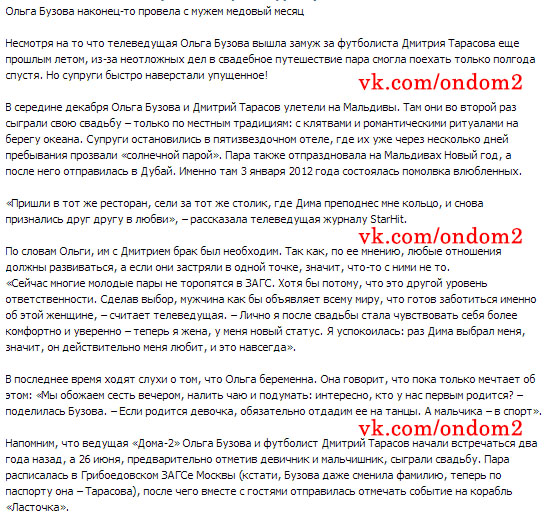 Ольга Бузова наконец-то провела с мужем медовый месяц

Несмотря на то что телеведущая Ольга Бузова вышла замуж за футболиста Дмитрия Тарасова еще прошлым летом, из-за неотложных дел в свадебное путешествие пара смогла поехать только полгода спустя. Но супруги быстро наверстали упущенное!

vk.com/ondom2

В середине декабря Ольга Бузова и Дмитрий Тарасов улетели на Мальдивы. Там они во второй раз сыграли свою свадьбу – только по местным традициям: с клятвами и романтическими ритуалами на берегу океана. Супруги остановились в пятизвездочном отеле, где их уже через несколько дней пребывания прозвали «солнечной парой». Пара также отпраздновала на Мальдивах Новый год, а после него отправилась в Дубай. Именно там 3 января 2012 года состоялась помолвка влюбленных.

«Пришли в тот же ресторан, сели за тот же столик, где Дима преподнес мне кольцо, и снова признались друг другу в любви», – рассказала телеведущая журналу StarHit.

vk.com/ondom2

По словам Ольги, им с Дмитрием брак был необходим. Так как, по ее мнению, любые отношения должны развиваться, а если они застряли в одной точке, значит, что-то с ними не то.
«Сейчас многие молодые пары не торопятся в ЗАГС. Хотя бы потому, что это другой уровень ответственности. Сделав выбор, мужчина как бы объявляет всему миру, что готов заботиться именно об этой женщине, – считает телеведущая. – Лично я после свадьбы стала чувствовать себя более комфортно и уверенно – теперь я жена, у меня новый статус. Я успокоилась: раз Дима выбрал меня, значит, он действительно меня любит, и это навсегда».

В последнее время ходят слухи о том, что Ольга беременна. Она говорит, что пока только мечтает об этом: «Мы обожаем сесть вечером, налить чаю и подумать: интересно, кто у нас первым родится? – поделилась Бузова. – Если родится девочка, обязательно отдадим ее на танцы. А мальчика – в спорт».

vk.com/ondom2

Напомним, что ведущая «Дома-2» Ольга Бузова и футболист Дмитрий Тарасов начали встречаться два года назад, а 26 июня, предварительно отметив девичник и мальчишник, сыграли свадьбу. Пара расписалась в Грибоедовском ЗАГСе Москвы (кстати, Бузова даже сменила фамилию, теперь по паспорту она – Тарасова), после чего вместе с гостями отправилась отмечать событие на корабль «Ласточка».